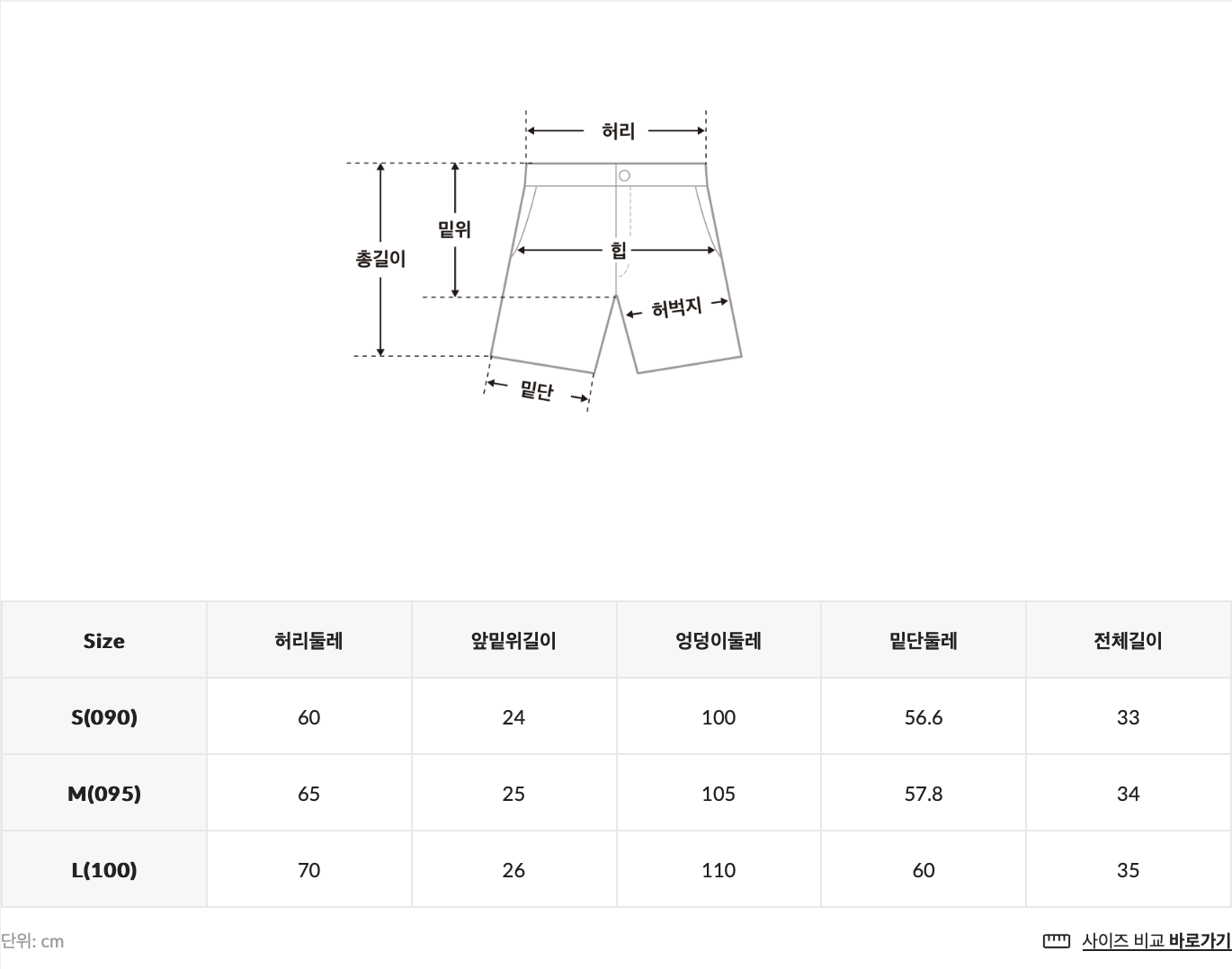 허리

총길이

밑위

힙

허벅지

밑단

| Size | 허리둘레 | 앞밑위길이 | 엉덩이둘레 | 밑단둘레 | 전체길이 |
|---|---|---|---|---|---|
| S(090) | 60 | 24 | 100 | 56.6 | 33 |
| M(095) | 65 | 25 | 105 | 57.8 | 34 |
| L(100) | 70 | 26 | 110 | 60 | 35 |

단위: cm

사이즈 비교 바로가기